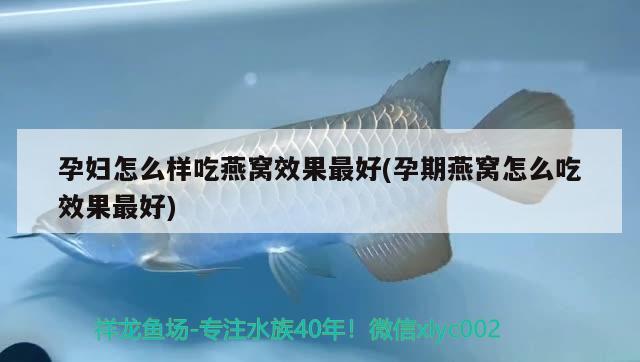 孕妇怎么样吃燕窝效果最好(孕期燕窝怎么吃效果最好)

祥龙鱼场-专注水族40年！微信xlyc002